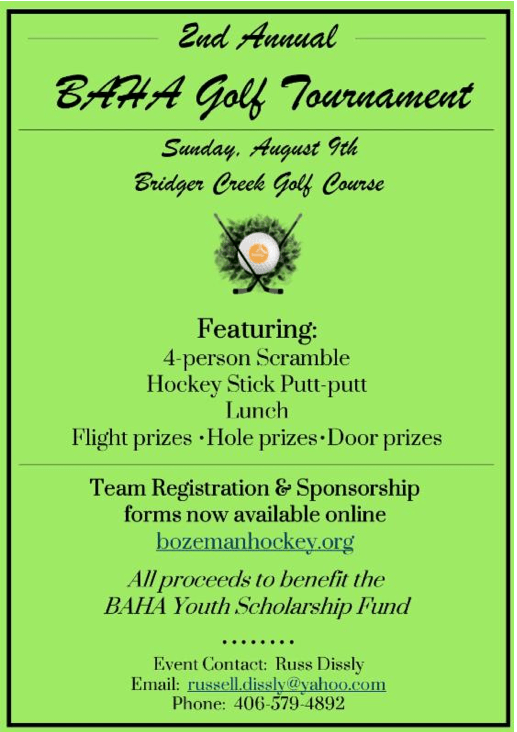 2nd Annual

BAHA Golf Tournament

Sunday, August 9th

Bridger Creek Golf Course

Featuring:
4-person Scramble
Hockey Stick Putt-putt
Lunch
Flight prizes • Hole prizes • Door prizes

Team Registration & Sponsorship forms now available online
bozemanhockey.org

All proceeds to benefit the BAHA Youth Scholarship Fund

........

Event Contact: Russ Dissly
Email: russell.dissly@yahoo.com
Phone: 406-579-4892